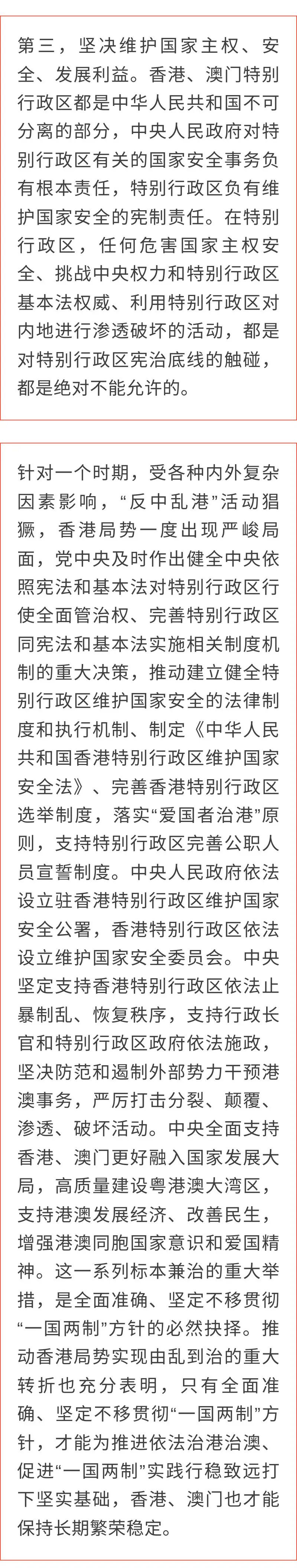 第三，坚决维护国家主权、安全、发展利益。香港、澳门特别行政区都是中华人民共和国不可分离的部分，中央人民政府对特别行政区有关的国家安全事务负有根本责任，特别行政区负有维护国家安全的宪制责任。在特别行政区，任何危害国家主权安全、挑战中央权力和特别行政区基本法权威、利用特别行政区对内地进行渗透破坏的活动，都是对特别行政区宪治底线的触碰，都是绝对不能允许的。

针对一个时期，受各种内外复杂因素影响，“反中乱港”活动猖獗，香港局势一度出现严峻局面，党中央及时作出健全中央依照宪法和基本法对特别行政区行使全面管治权、完善特别行政区同宪法和基本法实施相关制度机制的重大决策，推动建立健全特别行政区维护国家安全的法律制度和执行机制、制定《中华人民共和国香港特别行政区维护国家安全法》、完善香港特别行政区选举制度，落实“爱国者治港”原则，支持特别行政区完善公职人员宣誓制度。中央人民政府依法设立驻香港特别行政区维护国家安全公署，香港特别行政区依法设立维护国家安全委员会。中央坚定支持香港特别行政区依法止暴制乱、恢复秩序，支持行政长官和特别行政区政府依法施政，坚决防范和遏制外部势力干预港澳事务，严厉打击分裂、颠覆、渗透、破坏活动。中央全面支持香港、澳门更好融入国家发展大局，高质量建设粤港澳大湾区，支持港澳发展经济、改善民生，增强港澳同胞国家意识和爱国精神。这一系列标本兼治的重大举措，是全面准确、坚定不移贯彻“一国两制”方针的必然抉择。推动香港局势实现由乱到治的重大转折也充分表明，只有全面准确、坚定不移贯彻“一国两制”方针，才能为推进依法治港治澳、促进“一国两制”实践行稳致远打下坚实基础，香港、澳门也才能保持长期繁荣稳定。